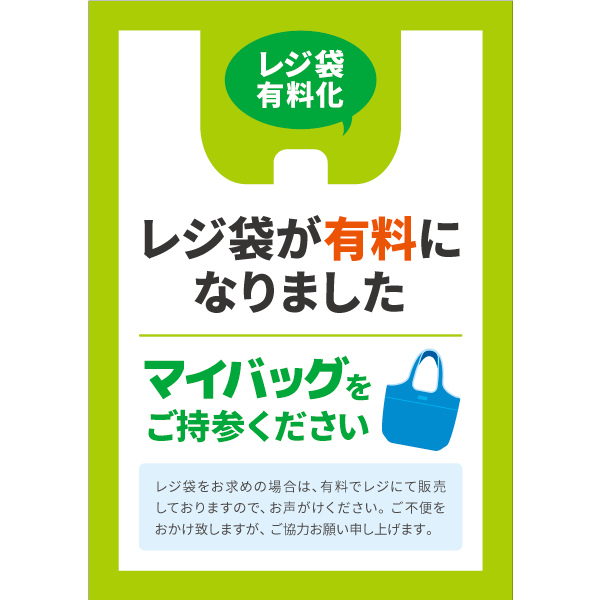 レジ袋
有料化

レジ袋が有料に
なりました

マイバッグを
ご持参ください

レジ袋をお求めの場合は、有料でレジにて販売しておりますので、お声がけください。ご不便をおかけ致しますが、ご協力お願い申し上げます。